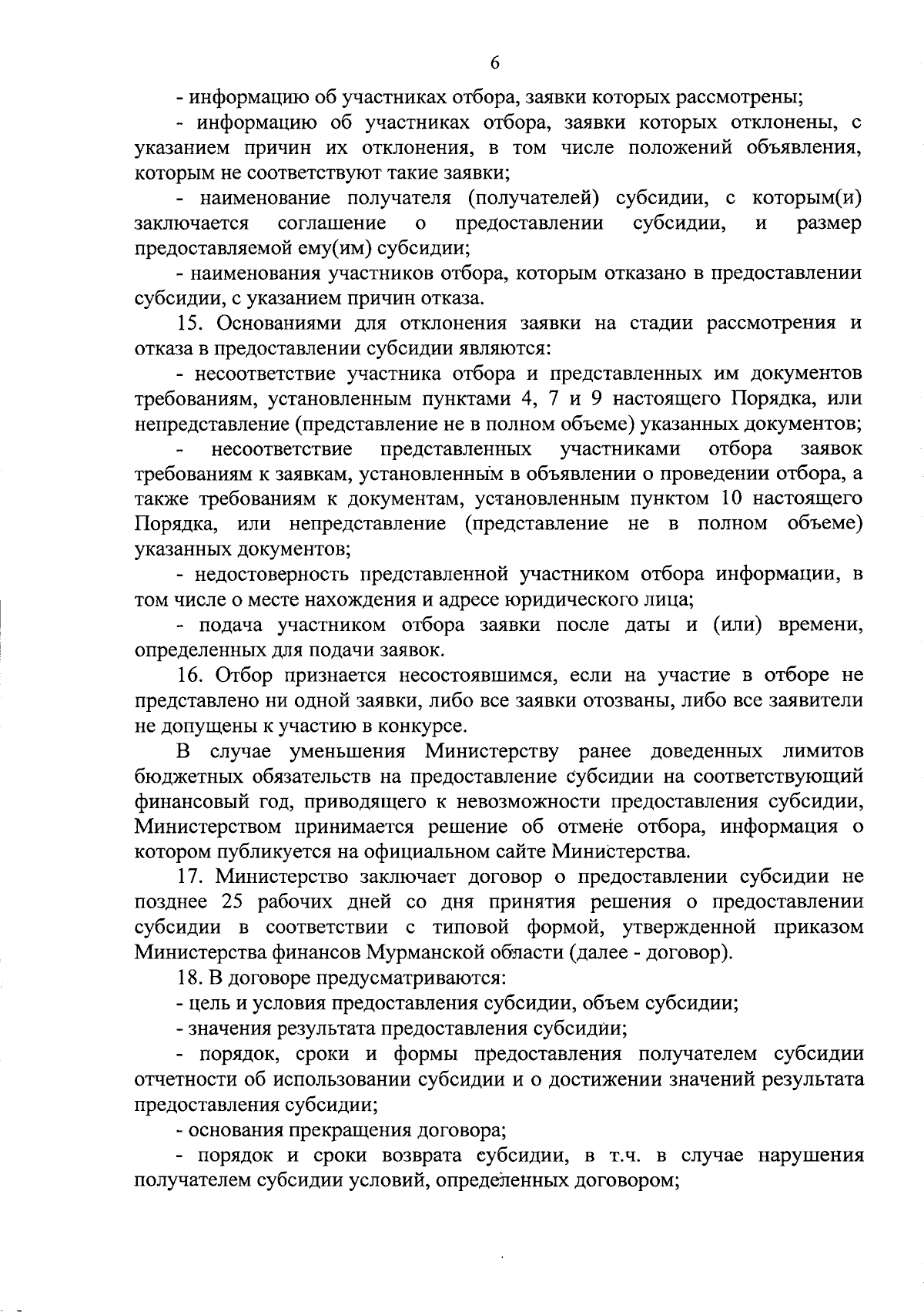 6

- информацию об участниках отбора, заявки которых рассмотрены;

- информацию об участниках отбора, заявки которых отклонены, с указанием причин их отклонения, в том числе положений объявления, которым не соответствуют такие заявки;

- наименование получателя (получателей) субсидии, с которым(и) заключается соглашение о предоставлении субсидии, и размер предоставляемой ему(им) субсидии;

- наименования участников отбора, которым отказано в предоставлении субсидии, с указанием причин отказа.

15. Основаниями для отклонения заявки на стадии рассмотрения и отказа в предоставлении субсидии являются:

- несоответствие участника отбора и представленных им документов требованиям, установленным пунктами 4, 7 и 9 настоящего Порядка, или непредставление (представление не в полном объеме) указанных документов;

- несоответствие представленных участниками отбора заявок требованиям к заявкам, установленным в объявлении о проведении отбора, а также требованиям к документам, установленным пунктом 10 настоящего Порядка, или непредставление (представление не в полном объеме) указанных документов;

- недостоверность представленной участником отбора информации, в том числе о месте нахождения и адресе юридического лица;

- подача участником отбора заявки после даты и (или) времени, определенных для подачи заявок.

16. Отбор признается несостоявшимся, если на участие в отборе не представлено ни одной заявки, либо все заявки отозваны, либо все заявители не допущены к участию в конкурсе.

В случае уменьшения Министерству ранее доведенных лимитов бюджетных обязательств на предоставление субсидии на соответствующий финансовый год, приводящего к невозможности предоставления субсидии, Министерством принимается решение об отмене отбора, информация о котором публикуется на официальном сайте Министерства.

17. Министерство заключает договор о предоставлении субсидии не позднее 25 рабочих дней со дня принятия решения о предоставлении субсидии в соответствии с типовой формой, утвержденной приказом Министерства финансов Мурманской области (далее - договор).

18. В договоре предусматриваются:

- цель и условия предоставления субсидии, объем субсидии;

- значения результата предоставления субсидии;

- порядок, сроки и формы предоставления получателем субсидии отчетности об использовании субсидии и о достижении значений результата предоставления субсидии;

- основания прекращения договора;

- порядок и сроки возврата субсидии, в т.ч. в случае нарушения получателем субсидии условий, определенных договором;